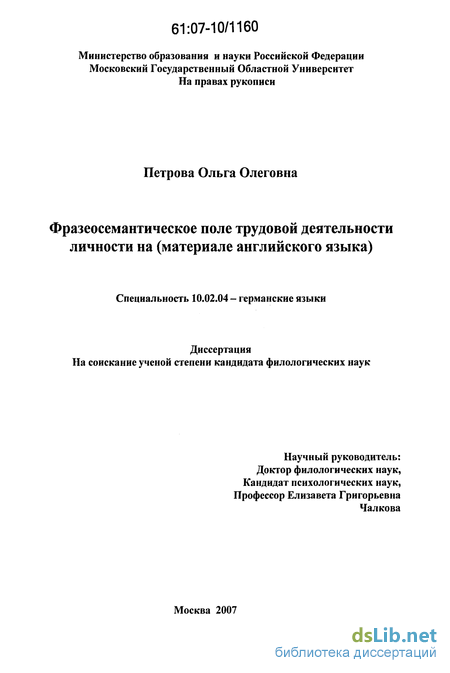 61:07-10/1160

Министерство образования и науки Российской Федерации
Московский Государственный Областной Университет
На правах рукописи

Петрова Ольга Олеговна

Фразеосемантическое поле трудовой деятельности личности на (материале английского языка)

Специальность 10.02.04 – германские языки

Диссертация
На соискание ученой степени кандидата филологических наук

Научный руководитель:
Доктор филологических наук,
Кандидат психологических наук,
Профессор Елизавета Григорьевна
Чалкова

Москва 2007

dsLib.net
библиотека диссертаций